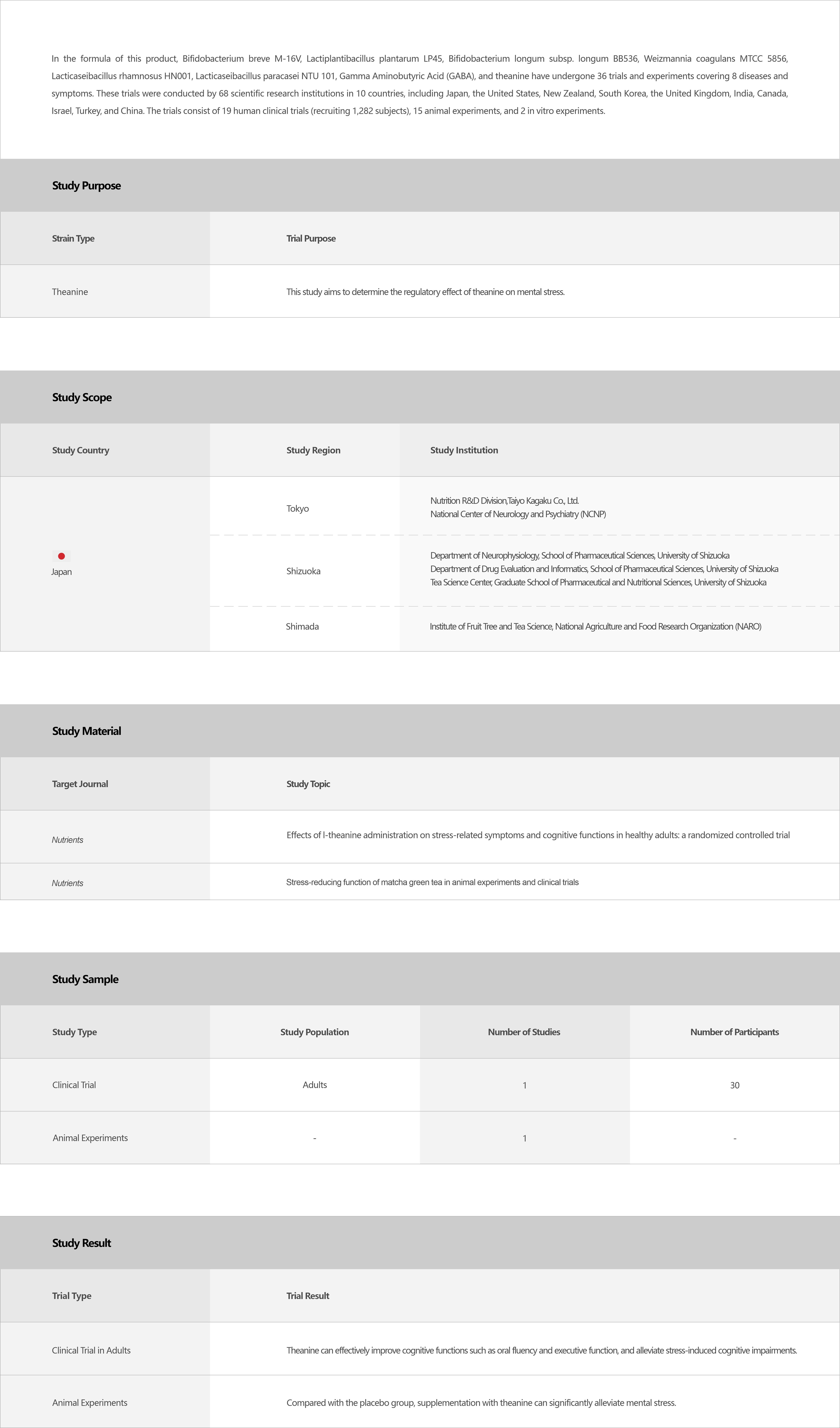 In the formula of this product, Bifidobacterium breve M-16V, Lactiplantibacillus plantarum LP45, Bifidobacterium longum subsp. longum BB536, Weizmannia coagulans MTCC 5856, Lacticaseibacillus rhamnosus HN001, Lacticaseibacillus paracasei NTU 101, Gamma Aminobutyric Acid (GABA), and theanine have undergone 36 trials and experiments covering 8 diseases and symptoms. These trials were conducted by 68 scientific research institutions in 10 countries, including Japan, the United States, New Zealand, South Korea, the United Kingdom, India, Canada, Israel, Turkey, and China. The trials consist of 19 human clinical trials (recruiting 1,282 subjects), 15 animal experiments, and 2 in vitro experiments.

Study Purpose

| Strain Type | Trial Purpose |
|---|---|
| Theanine | This study aims to determine the regulatory effect of theanine on mental stress. |

Study Scope

| Study Country | Study Region | Study Institution |
|---|---|---|
| Japan | Tokyo | Nutrition R&D Division,Taiyo Kagaku Co., Ltd. National Center of Neurology and Psychiatry (NCNP) |
| | Shizuoka | Department of Neurophysiology, School of Pharmaceutical Sciences, University of Shizuoka Department of Drug Evaluation and Informatics, School of Pharmaceutical Sciences, University of Shizuoka Tea Science Center, Graduate School of Pharmaceutical and Nutritional Sciences, University of Shizuoka |
| | Shimada | Institute of Fruit Tree and Tea Science, National Agriculture and Food Research Organization (NARO) |

Study Material

| Target Journal | Study Topic |
|---|---|
| Nutrients | Effects of l-theanine administration on stress-related symptoms and cognitive functions in healthy adults: a randomized controlled trial |
| Nutrients | Stress-reducing function of matcha green tea in animal experiments and clinical trials |

Study Sample

| Study Type | Study Population | Number of Studies | Number of Participants |
|---|---|---|---|
| Clinical Trial | Adults | 1 | 30 |
| Animal Experiments | - | 1 | - |

Study Result

| Trial Type | Trial Result |
|---|---|
| Clinical Trial in Adults | Theanine can effectively improve cognitive functions such as oral fluency and executive function, and alleviate stress-induced cognitive impairments. |
| Animal Experiments | Compared with the placebo group, supplementation with theanine can significantly alleviate mental stress. |